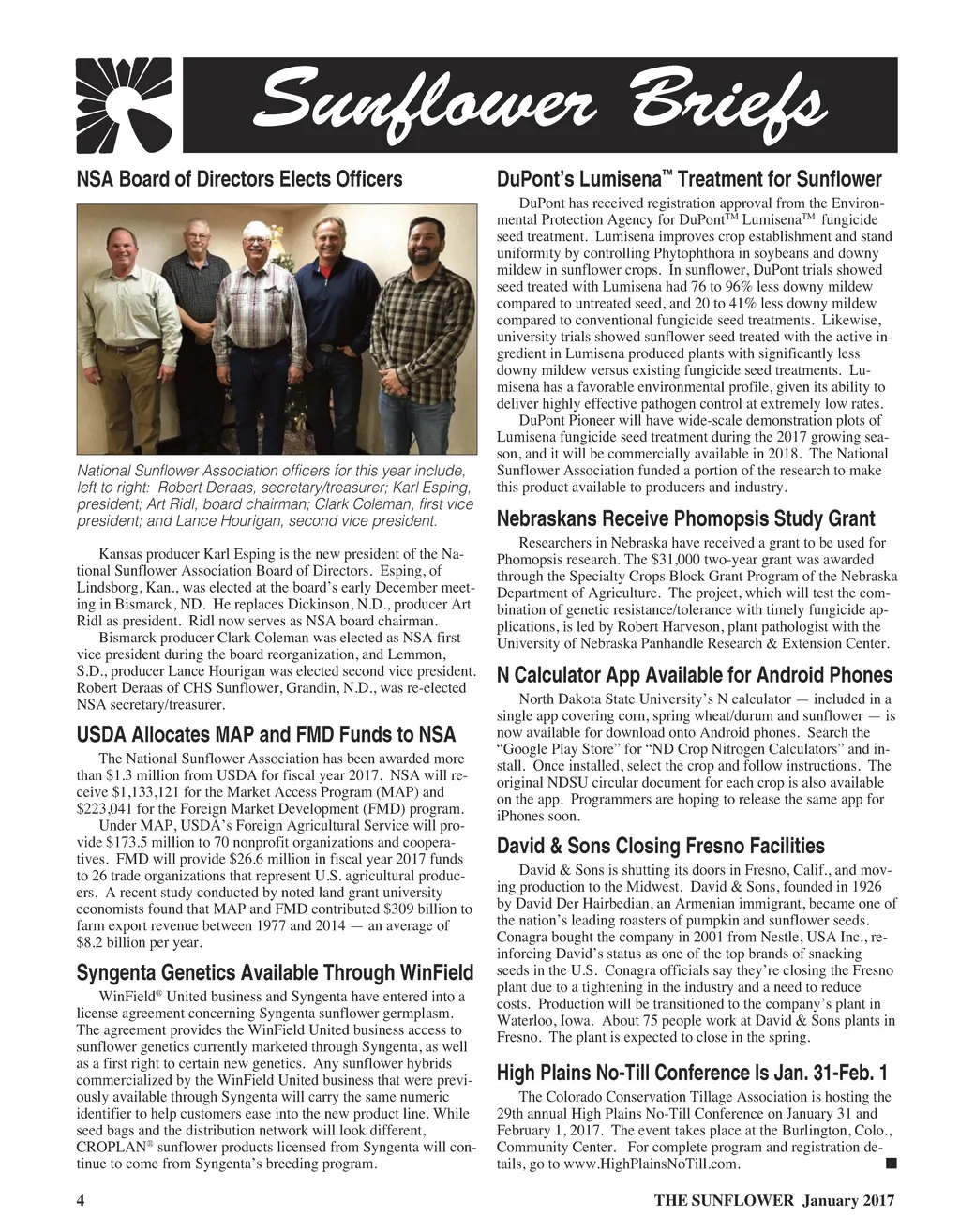 Sunflower Briefs

NSA Board of Directors Elects Officers

National Sunflower Association officers for this year include, left to right: Robert Deraas, secretary/treasurer; Karl Esping, president; Art Ridl, board chairman; Clark Coleman, first vice president; and Lance Hourigan, second vice president.

Kansas producer Karl Esping is the new president of the National Sunflower Association Board of Directors. Esping, of Lindsborg, Kan., was elected at the board's early December meeting in Bismarck, ND. He replaces Dickinson, N.D., producer Art Ridl as president. Ridl now serves as NSA board chairman.

Bismarck producer Clark Coleman was elected as NSA first vice president during the board reorganization, and Lemmon, S.D., producer Lance Hourigan was elected second vice president. Robert Deraas of CHS Sunflower, Grandin, N.D., was re-elected NSA secretary/treasurer.

USDA Allocates MAP and FMD Funds to NSA

The National Sunflower Association has been awarded more than \$1.3 million from USDA for fiscal year 2017. NSA will receive \$1,133,121 for the Market Access Program (MAP) and \$223,041 for the Foreign Market Development (FMD) program.

Under MAP, USDA's Foreign Agricultural Service will provide \$173.5 million to 70 nonprofit organizations and cooperatives. FMD will provide \$26.6 million in fiscal year 2017 funds to 26 trade organizations that represent U.S. agricultural producers. A recent study conducted by noted land grant university economists found that MAP and FMD contributed \$309 billion to farm export revenue between 1977 and 2014 — an average of \$8.2 billion per year.

Syngenta Genetics Available Through WinField

WinField® United business and Syngenta have entered into a license agreement concerning Syngenta sunflower germplasm. The agreement provides the WinField United business access to sunflower genetics currently marketed through Syngenta, as well as a first right to certain new genetics. Any sunflower hybrids commercialized by the WinField United business that were previously available through Syngenta will carry the same numeric identifier to help customers ease into the new product line. While seed bags and the distribution network will look different, CROPLAN® sunflower products licensed from Syngenta will continue to come from Syngenta's breeding program.

DuPont's Lumisena™ Treatment for Sunflower

DuPont has received registration approval from the Environmental Protection Agency for DuPont™ Lumisena™ fungicide seed treatment. Lumisena improves crop establishment and stand uniformity by controlling Phytophthora in soybeans and downy mildew in sunflower crops. In sunflower, DuPont trials showed seed treated with Lumisena had 76 to 96% less downy mildew compared to untreated seed, and 20 to 41% less downy mildew compared to conventional fungicide seed treatments. Likewise, university trials showed sunflower seed treated with the active ingredient in Lumisena produced plants with significantly less downy mildew versus existing fungicide seed treatments. Lumisena has a favorable environmental profile, given its ability to deliver highly effective pathogen control at extremely low rates.

DuPont Pioneer will have wide-scale demonstration plots of Lumisena fungicide seed treatment during the 2017 growing season, and it will be commercially available in 2018. The National Sunflower Association funded a portion of the research to make this product available to producers and industry.

Nebraskans Receive Phomopsis Study Grant

Researchers in Nebraska have received a grant to be used for Phomopsis research. The \$31,000 two-year grant was awarded through the Specialty Crops Block Grant Program of the Nebraska Department of Agriculture. The project, which will test the combination of genetic resistance/tolerance with timely fungicide applications, is led by Robert Harveson, plant pathologist with the University of Nebraska Panhandle Research & Extension Center.

N Calculator App Available for Android Phones

North Dakota State University's N calculator — included in a single app covering corn, spring wheat/durum and sunflower — is now available for download onto Android phones. Search the "Google Play Store" for "ND Crop Nitrogen Calculators" and install. Once installed, select the crop and follow instructions. The original NDSU circular document for each crop is also available on the app. Programmers are hoping to release the same app for iPhones soon.

David & Sons Closing Fresno Facilities

David & Sons is shutting its doors in Fresno, Calif., and moving production to the Midwest. David & Sons, founded in 1926 by David Der Hairbedian, an Armenian immigrant, became one of the nation's leading roasters of pumpkin and sunflower seeds. Conagra bought the company in 2001 from Nestle, USA Inc., reinforcing David's status as one of the top brands of snacking seeds in the U.S. Conagra officials say they're closing the Fresno plant due to a tightening in the industry and a need to reduce costs. Production will be transitioned to the company's plant in Waterloo, Iowa. About 75 people work at David & Sons plants in Fresno. The plant is expected to close in the spring.

High Plains No-Till Conference Is Jan. 31-Feb. 1

The Colorado Conservation Tillage Association is hosting the 29th annual High Plains No-Till Conference on January 31 and February 1, 2017. The event takes place at the Burlington, Colo., Community Center. For complete program and registration details, go to www.HighPlainsNoTill.com. ■

4

THE SUNFLOWER January 2017